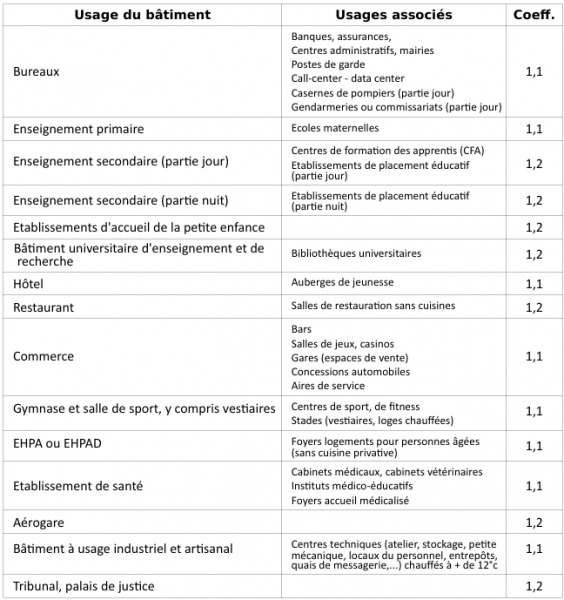 | Usage du bâtiment | Usages associés | Coeff. |
|---|---|---|
| Bureaux | Banques, assurances, Centres administratifs, mairies Postes de garde Call-center - data center Casernes de pompiers (partie jour) Gendarmeries ou commissariats (partie jour) | 1,1 |
| Enseignement primaire | Ecoles maternelles | 1,1 |
| Enseignement secondaire (partie jour) | Centres de formation des apprentis (CFA) Etablissements de placement éducatif (partie jour) | 1,2 |
| Enseignement secondaire (partie nuit) | Etablissements de placement éducatif (partie nuit) | 1,2 |
| Etablissements d'accueil de la petite enfance | | 1,2 |
| Bâtiment universitaire d'enseignement et de recherche | Bibliothèques universitaires | 1,2 |
| Hôtel | Auberges de jeunesse | 1,1 |
| Restaurant | Salles de restauration sans cuisines | 1,2 |
| Commerce | Bars Salles de jeux, casinos Gares (espaces de vente) Concessions automobiles Aires de service | 1,1 |
| Gymnase et salle de sport, y compris vestiaires | Centres de sport, de fitness Stades (vestiaires, loges chauffées) | 1,1 |
| EHPA ou EHPAD | Foyers logements pour personnes âgées (sans cuisine privative) | 1,1 |
| Etablissement de santé | Cabinets médicaux, cabinets vétérinaires Instituts médico-éducatifs Foyers accueil médicalisé | 1,1 |
| Aérogare | | 1,2 |
| Bâtiment à usage industriel et artisanal | Centres techniques (atelier, stockage, petite mécanique, locaux du personnel, entrepôts, quais de messagerie,...) chauffés à + de 12°c | 1,1 |
| Tribunal, palais de justice | | 1,2 |